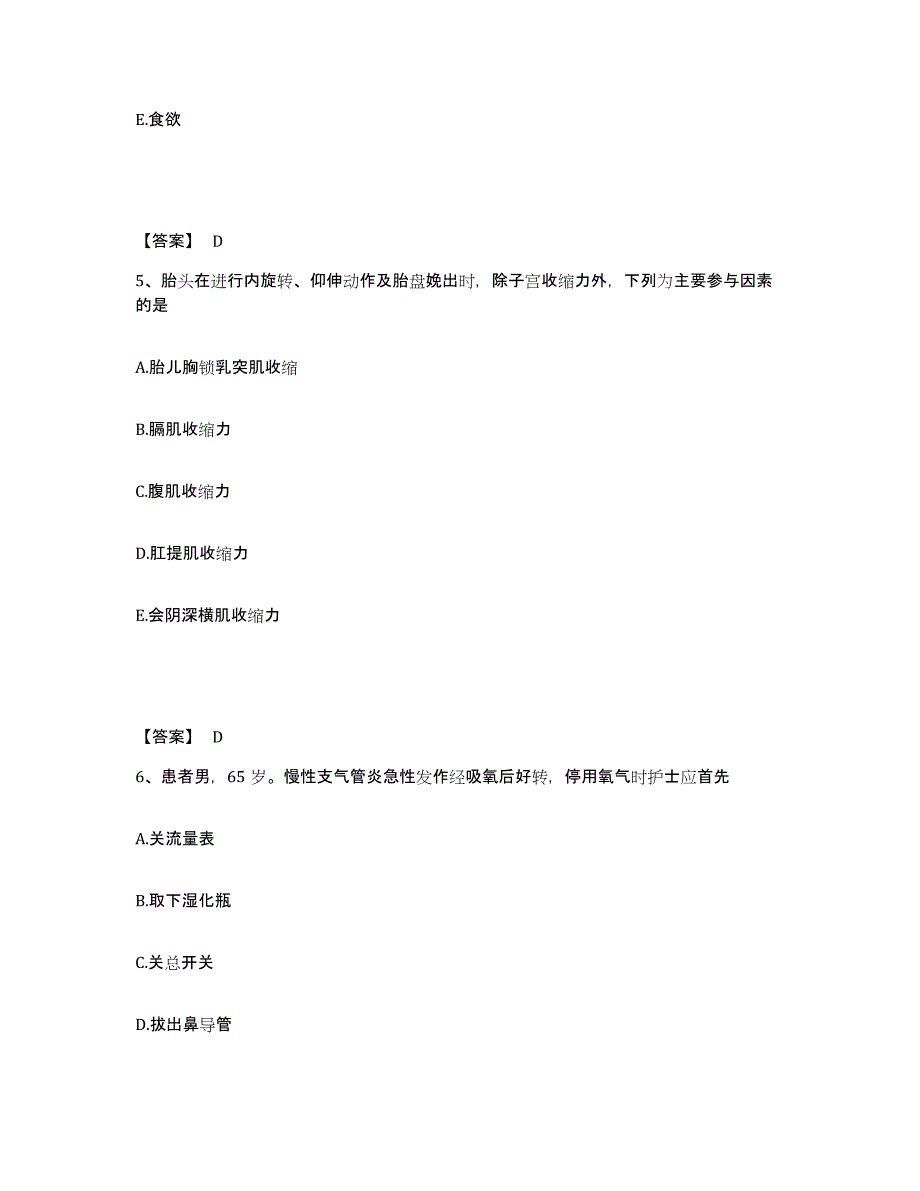 E.食欲

【答案】 D

5、胎头在进行内旋转、仰伸动作及胎盘娩出时，除子宫收缩力外，下列为主要参与因素的是

A.胎儿胸锁乳突肌收缩

B.膈肌收缩力

C.腹肌收缩力

D.肛提肌收缩力

E.会阴深横肌收缩力

【答案】 D

6、患者男，65 岁。慢性支气管炎急性发作经吸氧后好转，停用氧气时护士应首先

A.关流量表

B.取下湿化瓶

C.关总开关

D.拔出鼻导管